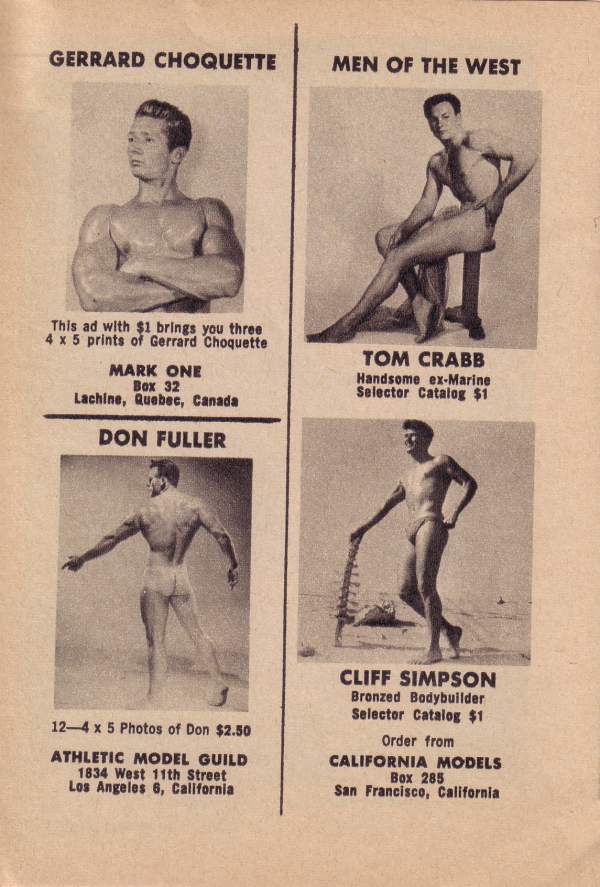 GERRARD CHOQUETTE

This ad with $1 brings you three 4 x 5 prints of Gerrard Choquette

MARK ONE
Box 32
Lachine, Quebec, Canada

DON FULLER

12—4 x 5 Photos of Don $2.50

ATHLETIC MODEL GUILD
1834 West 11th Street
Los Angeles 6, California

MEN OF THE WEST

TOM CRABB
Handsome ex-Marine
Selector Catalog $1

CLIFF SIMPSON
Bronzed Bodybuilder
Selector Catalog $1

Order from
CALIFORNIA MODELS
Box 285
San Francisco, California